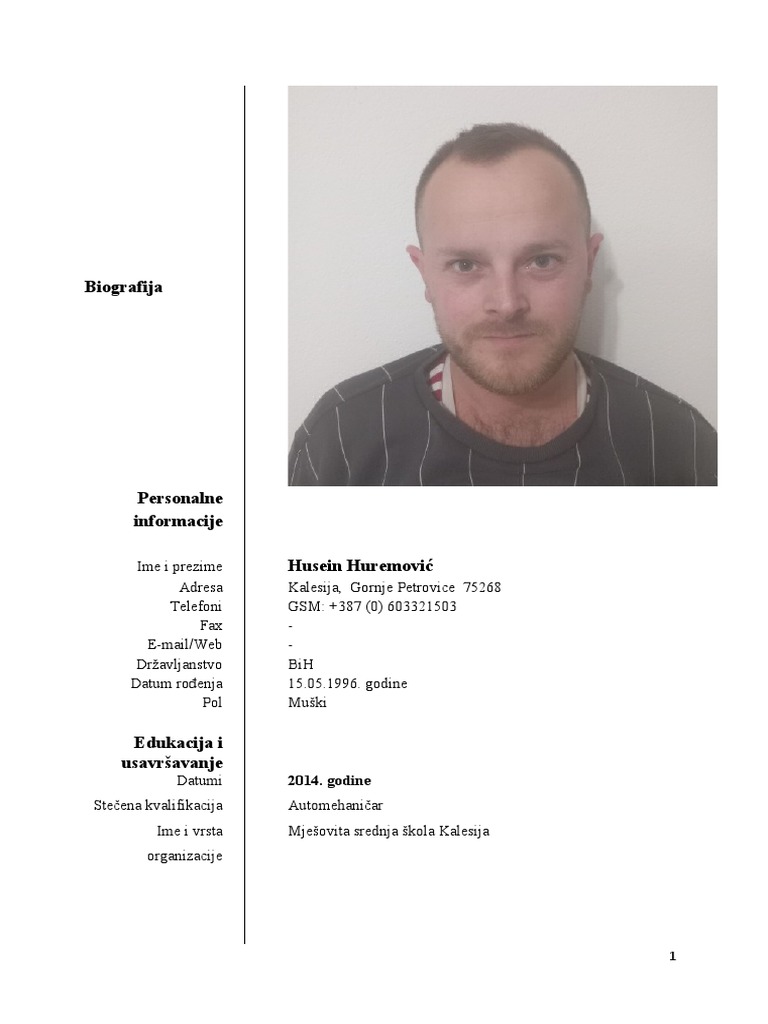 Biografija

Personalne informacije

| | |
|---|---|
| Ime i prezime | Husein Huremović |
| Adresa | Kalesija, Gornje Petrovice 75268 |
| Telefoni | GSM: +387 (0) 603321503 |
| Fax | - |
| E-mail/Web | - |
| Državljanstvo | BiH |
| Datum rođenja | 15.05.1996. godine |
| Pol | Muški |

Edukacija i usavršavanje

| | |
|---|---|
| Datumi | 2014. godine |
| Stečena kvalifikacija | Automehaničar |
| Ime i vrsta organizacije | Mješovita srednja škola Kalesija |

1